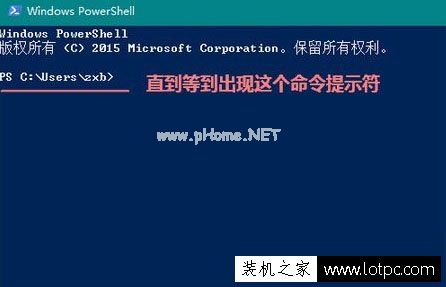 Windows PowerShell

Windows PowerShell
版权所有 (C) 2015 Microsoft Corporation。保留所有权利。

PS C:\Users\zxb>

直到等到出现这个命令提示符

www.pHome.NET

装机之家 www.lotpc.com